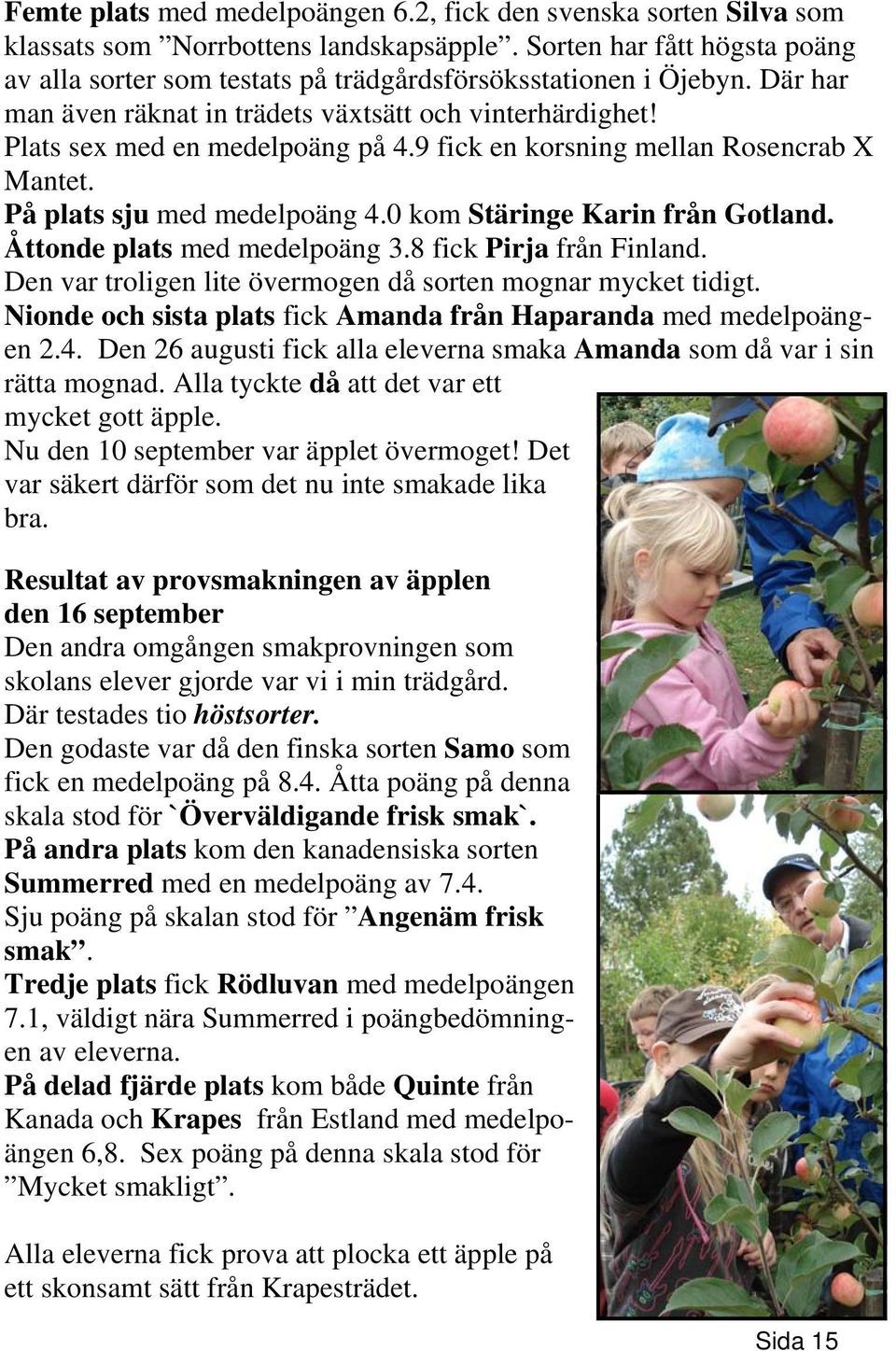 Femte plats med medelpoängen 6.2, fick den svenska sorten Silva som klassats som ”Norrbottens landskapsäpple”. Sorten har fått högsta poäng av alla sorter som testats på trädgårdsförsöksstationen i Öjebyn. Där har man även räknat in trädets växtsätt och vinterhärdighet!
Plats sex med en medelpoäng på 4.9 fick en korsning mellan Rosencrab X Mantet.
På plats sju med medelpoäng 4.0 kom Stäringe Karin från Gotland.
Åttonde plats med medelpoäng 3.8 fick Pirja från Finland.
Den var troligen lite övermogen då sorten mognar mycket tidigt.
Nionde och sista plats fick Amanda från Haparanda med medelpoängen 2.4. Den 26 augusti fick alla eleverna smaka Amanda som då var i sin rätta mognad. Alla tyckte då att det var ett mycket gott äpple.
Nu den 10 september var äpplet övermoget! Det var säkert därför som det nu inte smakade lika bra.

Resultat av provsmakningen av äpplen den 16 september
Den andra omgången smakprovningen som skolans elever gjorde var vi i min trädgård.
Där testades tio höstsorter.
Den godaste var då den finska sorten Samo som fick en medelpoäng på 8.4. Åtta poäng på denna skala stod för `Överväldigande frisk smak`.
På andra plats kom den kanadensiska sorten Summerred med en medelpoäng av 7.4.
Sju poäng på skalan stod för ”Angenäm frisk smak”.
Tredje plats fick Rödluvan med medelpoängen 7.1, väldigt nära Summerred i poängbedömningen av eleverna.
På delad fjärde plats kom både Quinte från Kanada och Krapes från Estland med medelpoängen 6,8. Sex poäng på denna skala stod för ”Mycket smakligt”.

Alla eleverna fick prova att plocka ett äpple på ett skonsamt sätt från Krapesträdet.

Sida 15